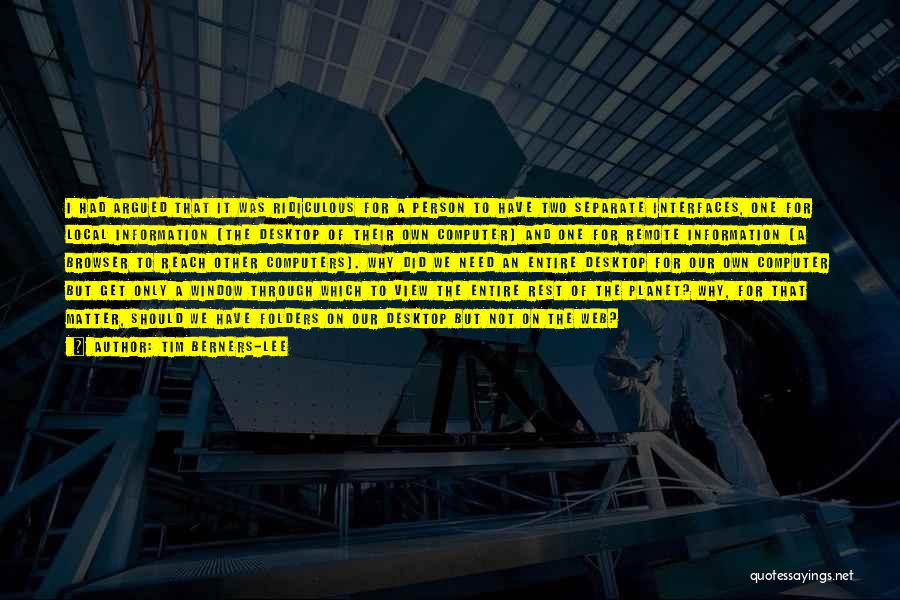 I HAD ARGUED THAT IT WAS RIDICULOUS FOR A PERSON TO HAVE TWO SEPARATE INTERFACES, ONE FOR LOCAL INFORMATION (THE DESKTOP OF THEIR OWN COMPUTER) AND ONE FOR REMOTE INFORMATION (A BROWSER TO REACH OTHER COMPUTERS). WHY DID WE NEED AN ENTIRE DESKTOP FOR OUR OWN COMPUTER BUT GET ONLY A WINDOW THROUGH WHICH TO VIEW THE ENTIRE REST OF THE PLANET? WHY, FOR THAT MATTER, SHOULD WE HAVE FOLDERS ON OUR DESKTOP BUT NOT ON THE WEB?

AUTHOR: TIM BERNERS-LEE

quotessayings.net